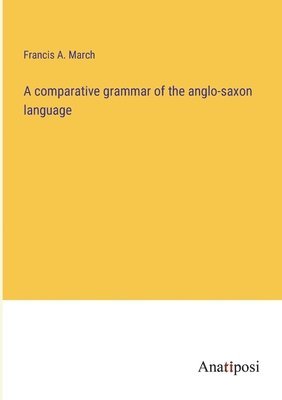 Francis A. March

A comparative grammar of the anglo-saxon language

Anatiposi